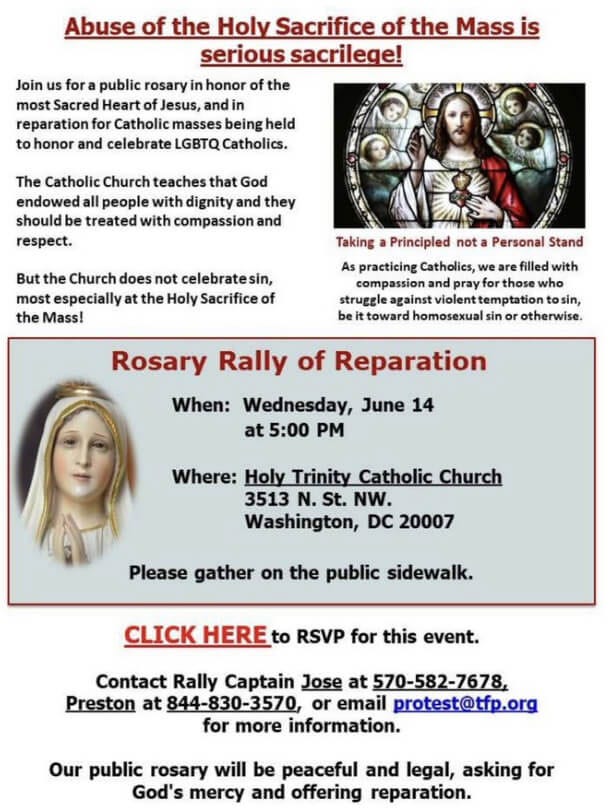 Abuse of the Holy Sacrifice of the Mass is serious sacrilege!

Join us for a public rosary in honor of the most Sacred Heart of Jesus, and in reparation for Catholic masses being held to honor and celebrate LGBTQ Catholics.

The Catholic Church teaches that God endowed all people with dignity and they should be treated with compassion and respect.

But the Church does not celebrate sin, most especially at the Holy Sacrifice of the Mass!

Taking a Principled not a Personal Stand

As practicing Catholics, we are filled with compassion and pray for those who struggle against violent temptation to sin, be it toward homosexual sin or otherwise.

Rosary Rally of Reparation

When: Wednesday, June 14 at 5:00 PM

Where: Holy Trinity Catholic Church 3513 N. St. NW. Washington, DC 20007

Please gather on the public sidewalk.

CLICK HERE to RSVP for this event.

Contact Rally Captain Jose at 570-582-7678, Preston at 844-830-3570, or email protest@tfp.org for more information.

Our public rosary will be peaceful and legal, asking for God's mercy and offering reparation.